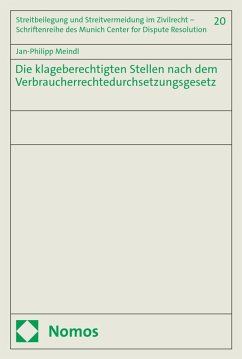 Streitbeilegung und Streitvermeidung im Zivilrecht – Schriftenreihe des Munich Center for Dispute Resolution

20

Jan-Philipp Meindl

Die klageberechtigten Stellen nach dem Verbraucherrechtedurchsetzungsgesetz

Nomos